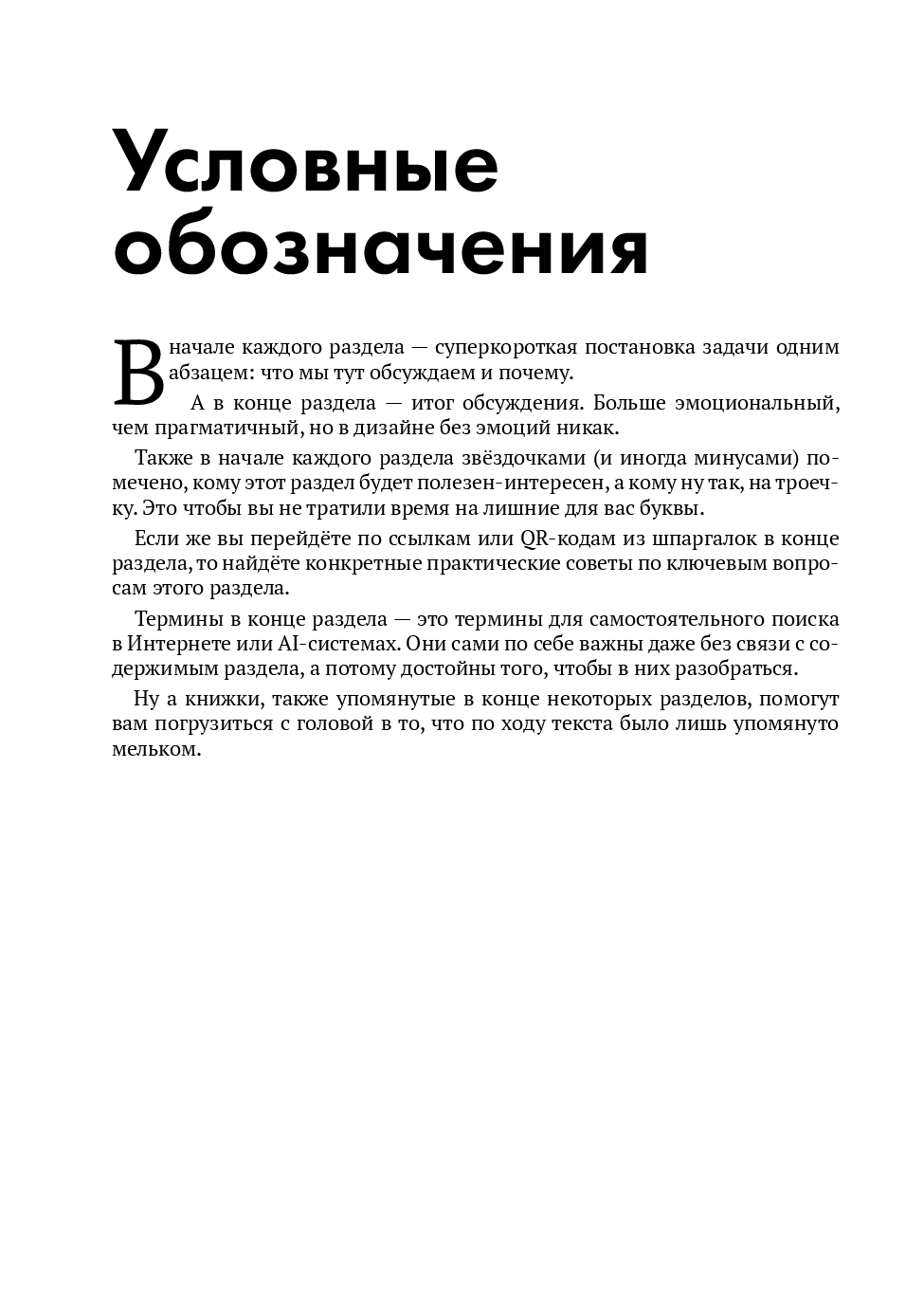 Условные обозначения

В начале каждого раздела — суперкороткая постановка задачи одним абзацем: что мы тут обсуждаем и почему.

А в конце раздела — итог обсуждения. Больше эмоциональный, чем прагматичный, но в дизайне без эмоций никак.

Также в начале каждого раздела звёздочками (и иногда минусами) помечено, кому этот раздел будет полезен-интересен, а кому ну так, на троечку. Это чтобы вы не тратили время на лишние для вас буквы.

Если же вы перейдёте по ссылкам или QR-кодам из шпаргалок в конце раздела, то найдёте конкретные практические советы по ключевым вопросам этого раздела.

Термины в конце раздела — это термины для самостоятельного поиска в Интернете или AI-системах. Они сами по себе важны даже без связи с содержимым раздела, а потому достойны того, чтобы в них разобраться.

Ну а книжки, также упомянутые в конце некоторых разделов, помогут вам погрузиться с головой в то, что по ходу текста было лишь упомянуто мельком.